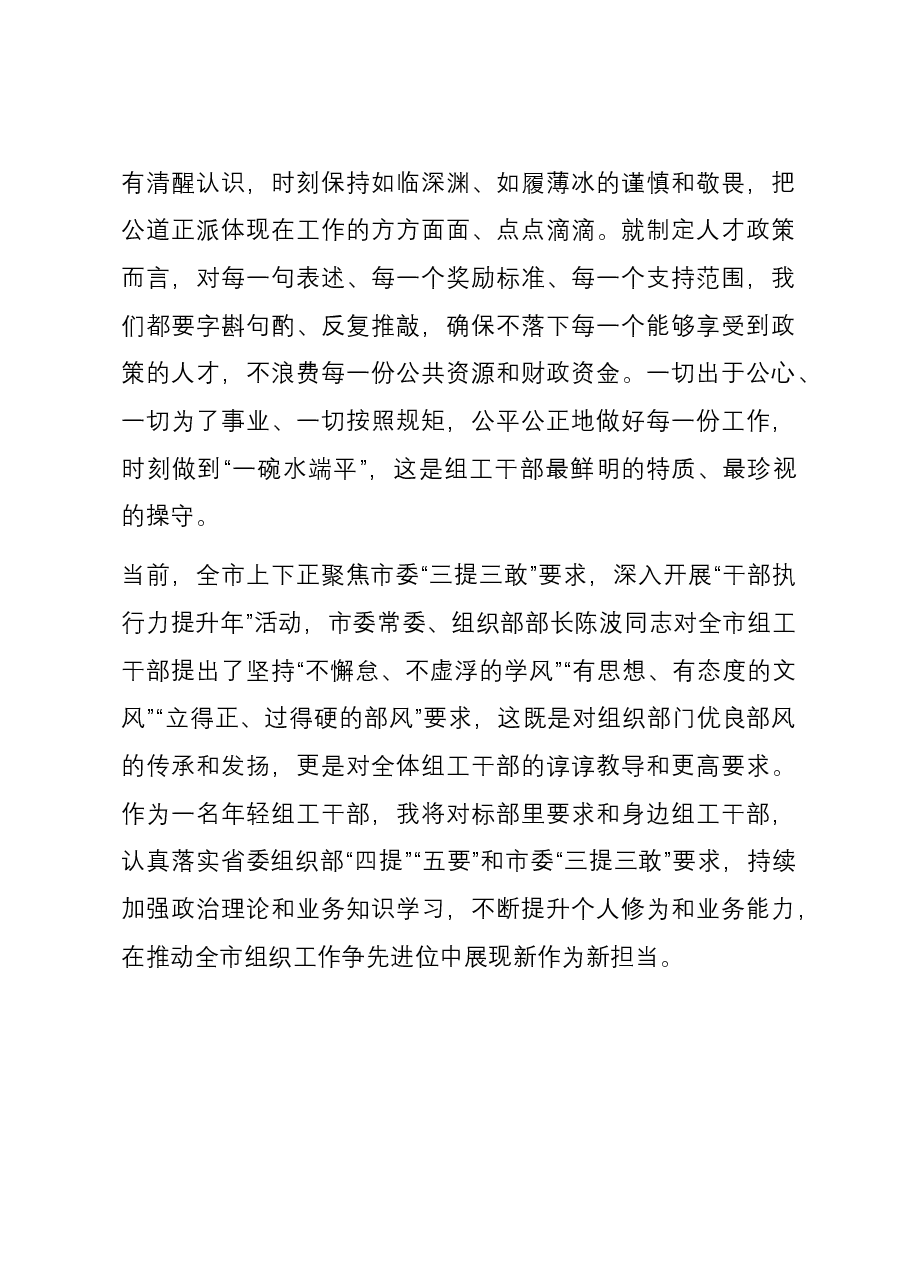 有清醒认识，时刻保持如临深渊、如履薄冰的谨慎和敬畏，把公道正派体现在工作的方方面面、点点滴滴。就制定人才政策而言，对每一句表述、每一个奖励标准、每一个支持范围，我们都要字斟句酌、反复推敲，确保不落下每一个能够享受到政策的人才，不浪费每一份公共资源和财政资金。一切出于公心、一切为了事业、一切按照规矩，公平公正地做好每一份工作，时刻做到“一碗水端平”，这是组工干部最鲜明的特质、最珍视的操守。

当前，全市上下正聚焦市委“三提三敢”要求，深入开展“干部执行力提升年”活动，市委常委、组织部部长陈波同志对全市组工干部提出了坚持“不懈怠、不虚浮的学风”“有思想、有态度的文风”“立得正、过得硬的部风”要求，这既是对组织部门优良部风的传承和发扬，更是对全体组工干部的谆谆教导和更高要求。作为一名年轻组工干部，我将对标部里要求和身边组工干部，认真落实省委组织部“四提”“五要”和市委“三提三敢”要求，持续加强政治理论和业务知识学习，不断提升个人修为和业务能力，在推动全市组织工作争先进位中展现新作为新担当。